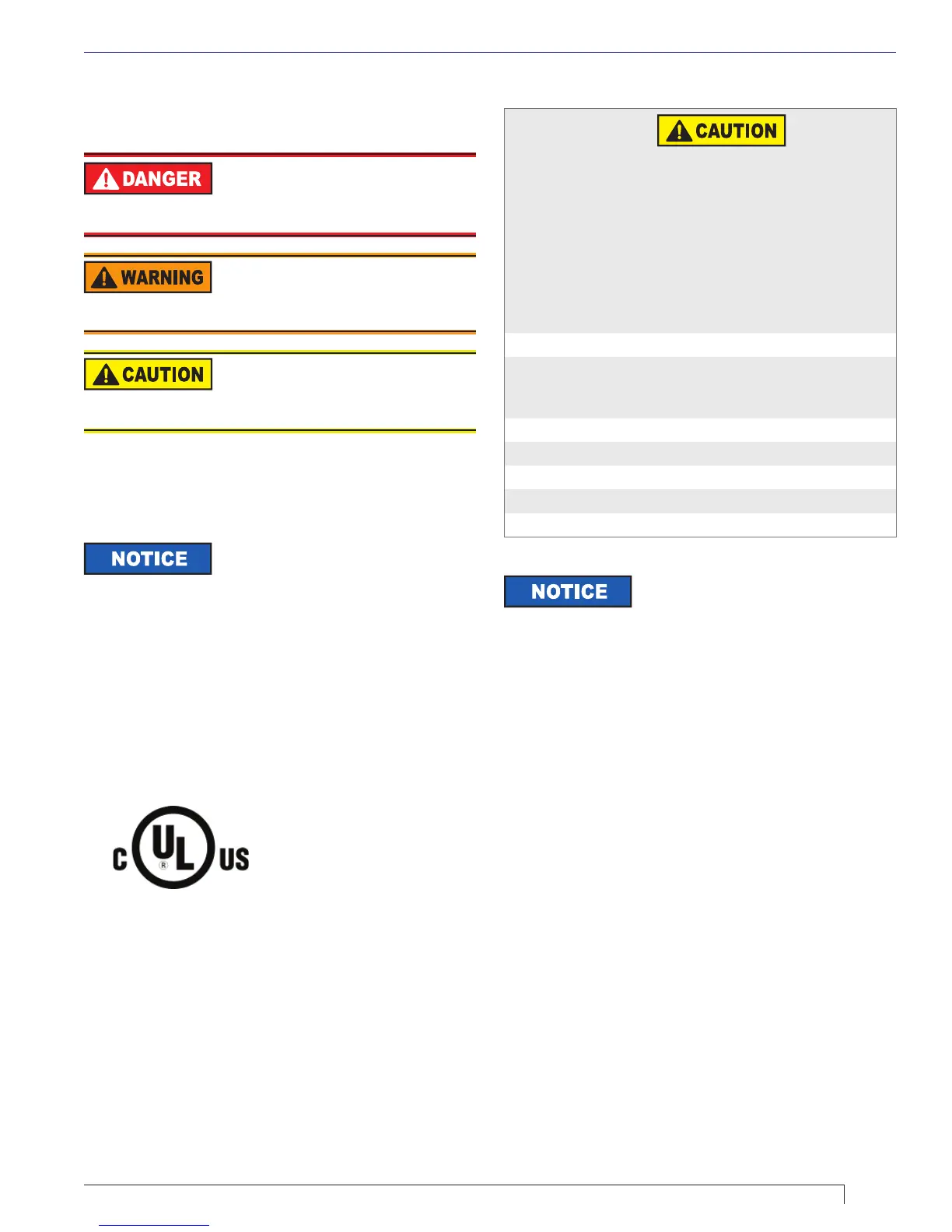 DANGER

WARNING

CAUTION

NOTICE

C UL US

CAUTION

NOTICE